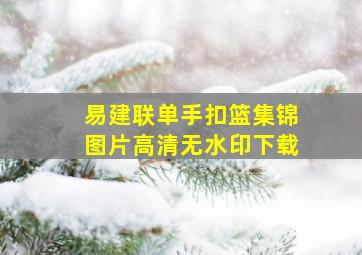 易建联单手扣篮集锦
图片高清无水印下载